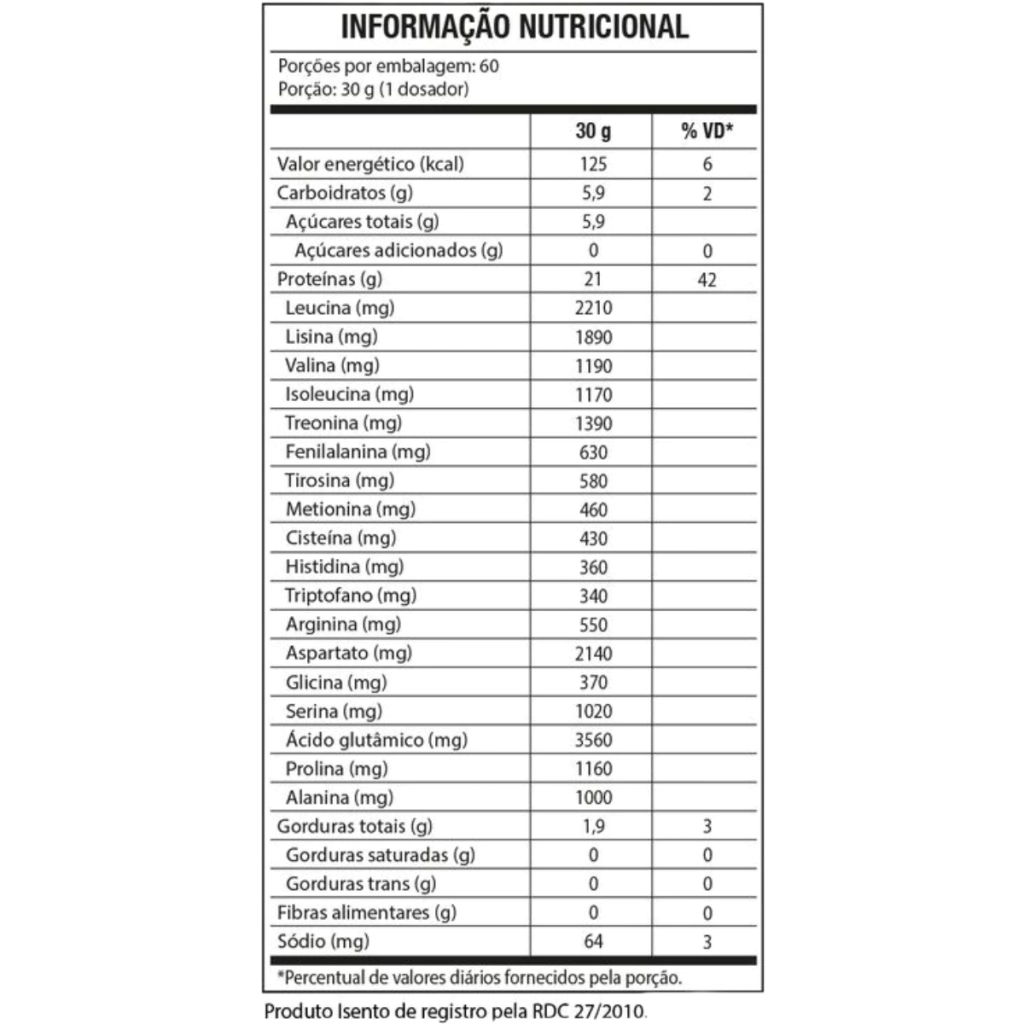 INFORMAÇÃO NUTRICIONAL

Porções por embalagem: 60
Porção: 30 g (1 dosador)

| | 30 g | % VD* |
|---|---|---|
| Valor energético (kcal) | 125 | 6 |
| Carboidratos (g) | 5,9 | 2 |
| Açúcares totais (g) | 5,9 | |
| Açúcares adicionados (g) | 0 | 0 |
| Proteínas (g) | 21 | 42 |
| Leucina (mg) | 2210 | |
| Lisina (mg) | 1890 | |
| Valina (mg) | 1190 | |
| Isoleucina (mg) | 1170 | |
| Treonina (mg) | 1390 | |
| Fenilalanina (mg) | 630 | |
| Tirosina (mg) | 580 | |
| Metionina (mg) | 460 | |
| Cisteína (mg) | 430 | |
| Histidina (mg) | 360 | |
| Triptofano (mg) | 340 | |
| Arginina (mg) | 550 | |
| Aspartato (mg) | 2140 | |
| Glicina (mg) | 370 | |
| Serina (mg) | 1020 | |
| Ácido glutâmico (mg) | 3560 | |
| Prolina (mg) | 1160 | |
| Alanina (mg) | 1000 | |
| Gorduras totais (g) | 1,9 | 3 |
| Gorduras saturadas (g) | 0 | 0 |
| Gorduras trans (g) | 0 | 0 |
| Fibras alimentares (g) | 0 | 0 |
| Sódio (mg) | 64 | 3 |

*Percentual de valores diários fornecidos pela porção.

Produto Isento de registro pela RDC 27/2010.